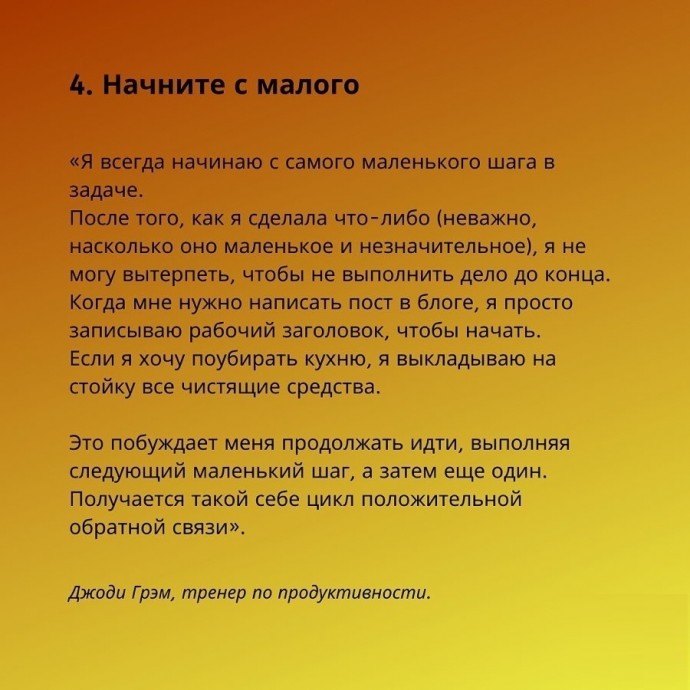 4. Начните с малого

«Я всегда начинаю с самого маленького шага в задаче.
После того, как я сделала что-либо (неважно, насколько оно маленькое и незначительное), я не могу вытерпеть, чтобы не выполнить дело до конца.
Когда мне нужно написать пост в блоге, я просто записываю рабочий заголовок, чтобы начать.
Если я хочу поубирать кухню, я выкладываю на стойку все чистящие средства.

Это побуждает меня продолжать идти, выполняя следующий маленький шаг, а затем еще один.
Получается такой себе цикл положительной обратной связи».

Джоди Грэм, тренер по продуктивности.